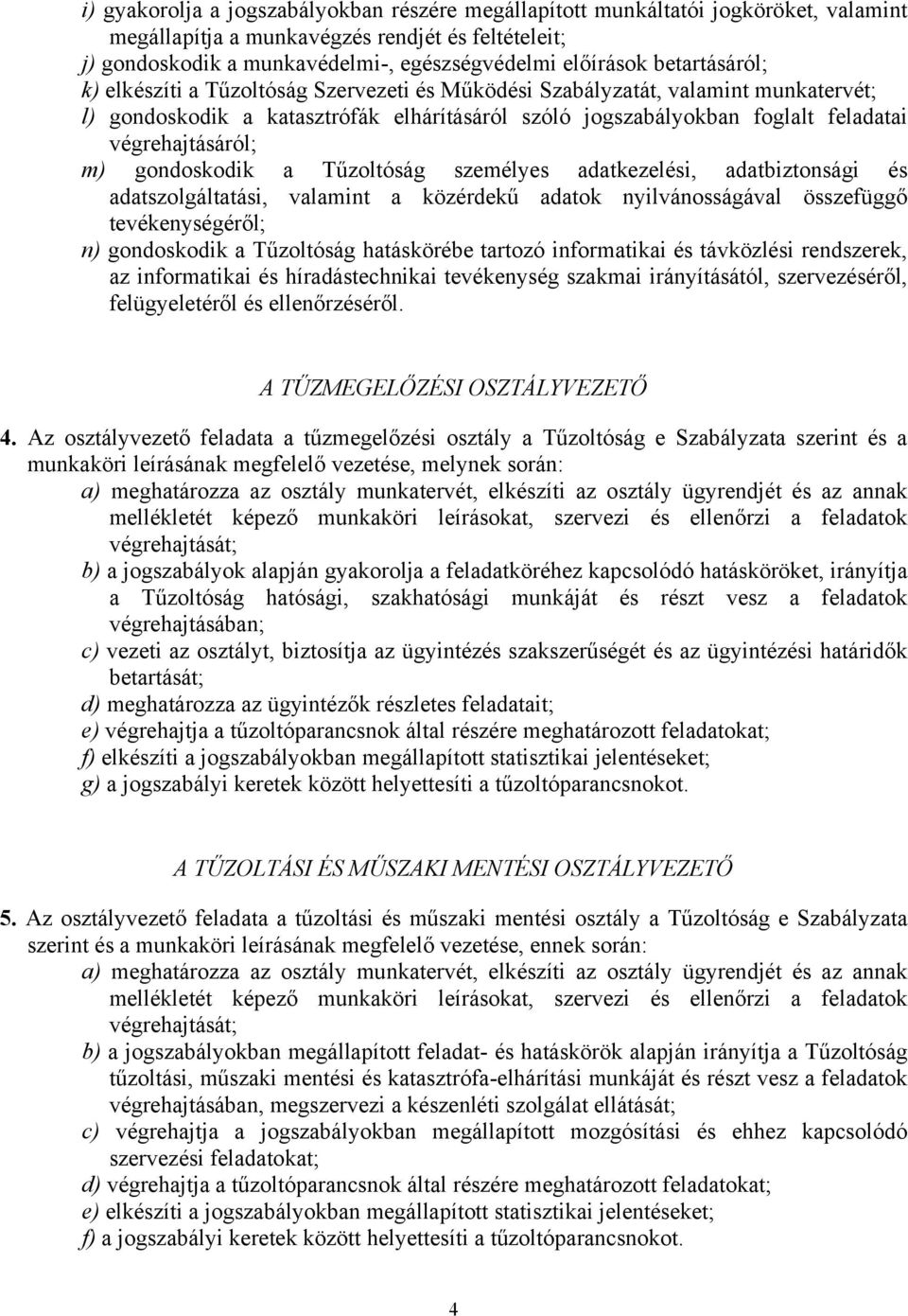 i) gyakorolja a jogszabályokban részére megállapított munkáltatói jogköröket, valamint megállapítja a munkavégzés rendjét és feltételeit;
j) gondoskodik a munkavédelmi-, egészségvédelmi előírások betartásáról;
k) elkészíti a Tűzoltóság Szervezeti és Működési Szabályzatát, valamint munkatervét;
l) gondoskodik a katasztrófák elhárításáról szóló jogszabályokban foglalt feladatai végrehajtásáról;
m) gondoskodik a Tűzoltóság személyes adatkezelési, adatbiztonsági és adatszolgáltatási, valamint a közérdekű adatok nyilvánosságával összefüggő tevékenységéről;
n) gondoskodik a Tűzoltóság hatáskörébe tartozó informatikai és távközlési rendszerek, az informatikai és híradástechnikai tevékenység szakmai irányításától, szervezéséről, felügyeletéről és ellenőrzéséről.

A TŰZMEGELŐZÉSI OSZTÁLYVEZETŐ

4. Az osztályvezető feladata a tűzmegelőzési osztály a Tűzoltóság e Szabályzata szerint és a munkaköri leírásának megfelelő vezetése, melynek során:
a) meghatározza az osztály munkatervét, elkészíti az osztály ügyrendjét és az annak mellékletét képező munkaköri leírásokat, szervezi és ellenőrzi a feladatok végrehajtását;
b) a jogszabályok alapján gyakorolja a feladatköréhez kapcsolódó hatásköröket, irányítja a Tűzoltóság hatósági, szakhatósági munkáját és részt vesz a feladatok végrehajtásában;
c) vezeti az osztályt, biztosítja az ügyintézés szakszerűségét és az ügyintézési határidők betartását;
d) meghatározza az ügyintézők részletes feladatait;
e) végrehajtja a tűzoltóparancsnok által részére meghatározott feladatokat;
f) elkészíti a jogszabályokban megállapított statisztikai jelentéseket;
g) a jogszabályi keretek között helyettesíti a tűzoltóparancsnokot.

A TŰZOLTÁSI ÉS MŰSZAKI MENTÉSI OSZTÁLYVEZETŐ

5. Az osztályvezető feladata a tűzoltási és műszaki mentési osztály a Tűzoltóság e Szabályzata szerint és a munkaköri leírásának megfelelő vezetése, ennek során:
a) meghatározza az osztály munkatervét, elkészíti az osztály ügyrendjét és az annak mellékletét képező munkaköri leírásokat, szervezi és ellenőrzi a feladatok végrehajtását;
b) a jogszabályokban megállapított feladat- és hatáskörök alapján irányítja a Tűzoltóság tűzoltási, műszaki mentési és katasztrófa-elhárítási munkáját és részt vesz a feladatok végrehajtásában, megszervezi a készenléti szolgálat ellátását;
c) végrehajtja a jogszabályokban megállapított mozgósítási és ehhez kapcsolódó szervezési feladatokat;
d) végrehajtja a tűzoltóparancsnok által részére meghatározott feladatokat;
e) elkészíti a jogszabályokban megállapított statisztikai jelentéseket;
f) a jogszabályi keretek között helyettesíti a tűzoltóparancsnokot.

4